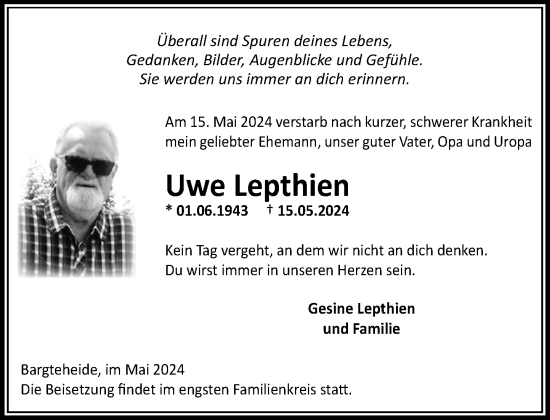 Überall sind Spuren deines Lebens,
Gedanken, Bilder, Augenblicke und Gefühle.
Sie werden uns immer an dich erinnern.

Am 15. Mai 2024 verstarb nach kurzer, schwerer Krankheit mein geliebter Ehemann, unser guter Vater, Opa und Uropa

Uwe Lepthien

* 01.06.1943 † 15.05.2024

Kein Tag vergeht, an dem wir nicht an dich denken.
Du wirst immer in unseren Herzen sein.

Gesine Lepthien
und Familie

Bargteheide, im Mai 2024
Die Beisetzung findet im engsten Familienkreis statt.